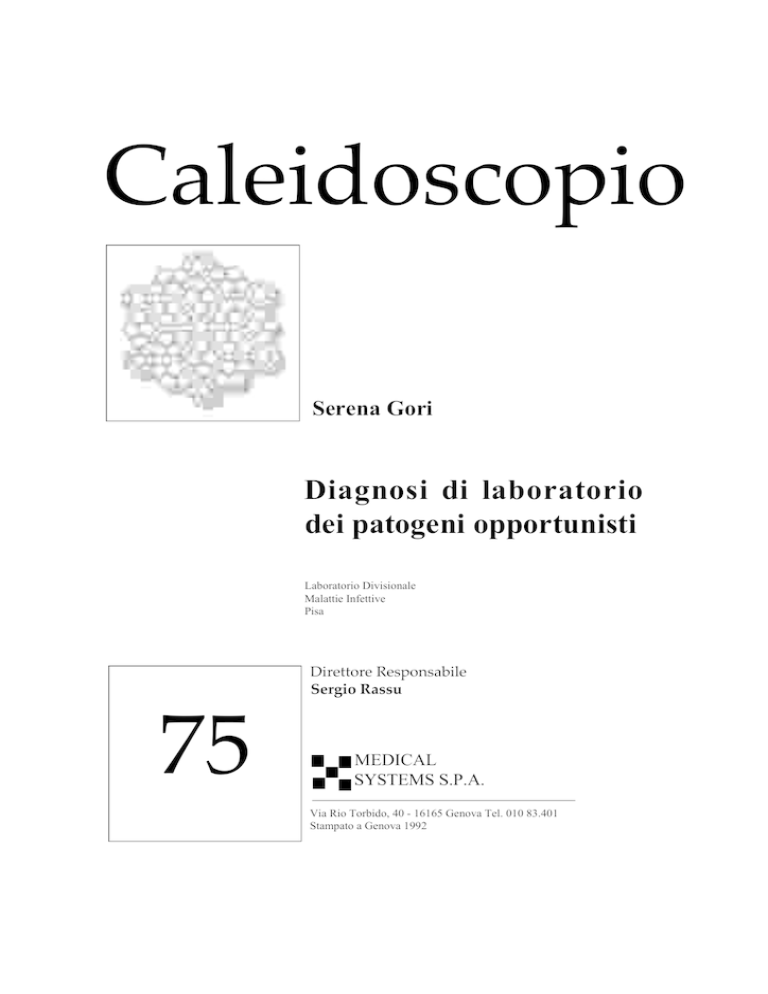 Caleidoscopio

Serena Gori

Diagnosi di laboratorio
dei patogeni opportunisti

Laboratorio Divisionale
Malattie Infettive
Pisa

75

Direttore Responsabile
Sergio Rassu

MEDICAL
SYSTEMS S.P.A.

Via Rio Torbido, 40 - 16165 Genova Tel. 010 83.401
Stampato a Genova 1992